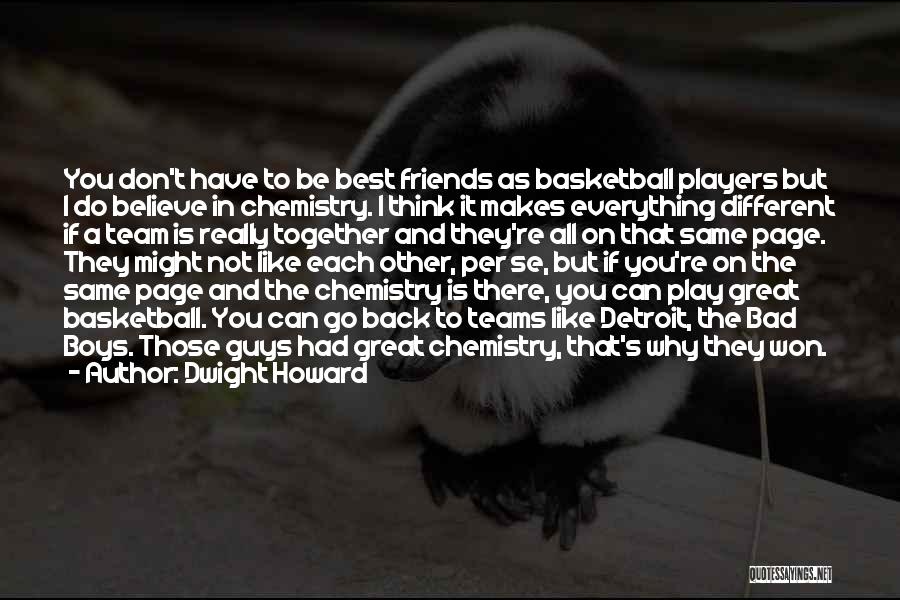 You don't have to be best friends as basketball players but I do believe in chemistry. I think it makes everything different if a team is really together and they're all on that same page. They might not like each other, per se, but if you're on the same page and the chemistry is there, you can play great basketball. You can go back to teams like Detroit, the Bad Boys. Those guys had great chemistry, that's why they won.
- Author: Dwight Howard

QUOTESSAYINGS.NET